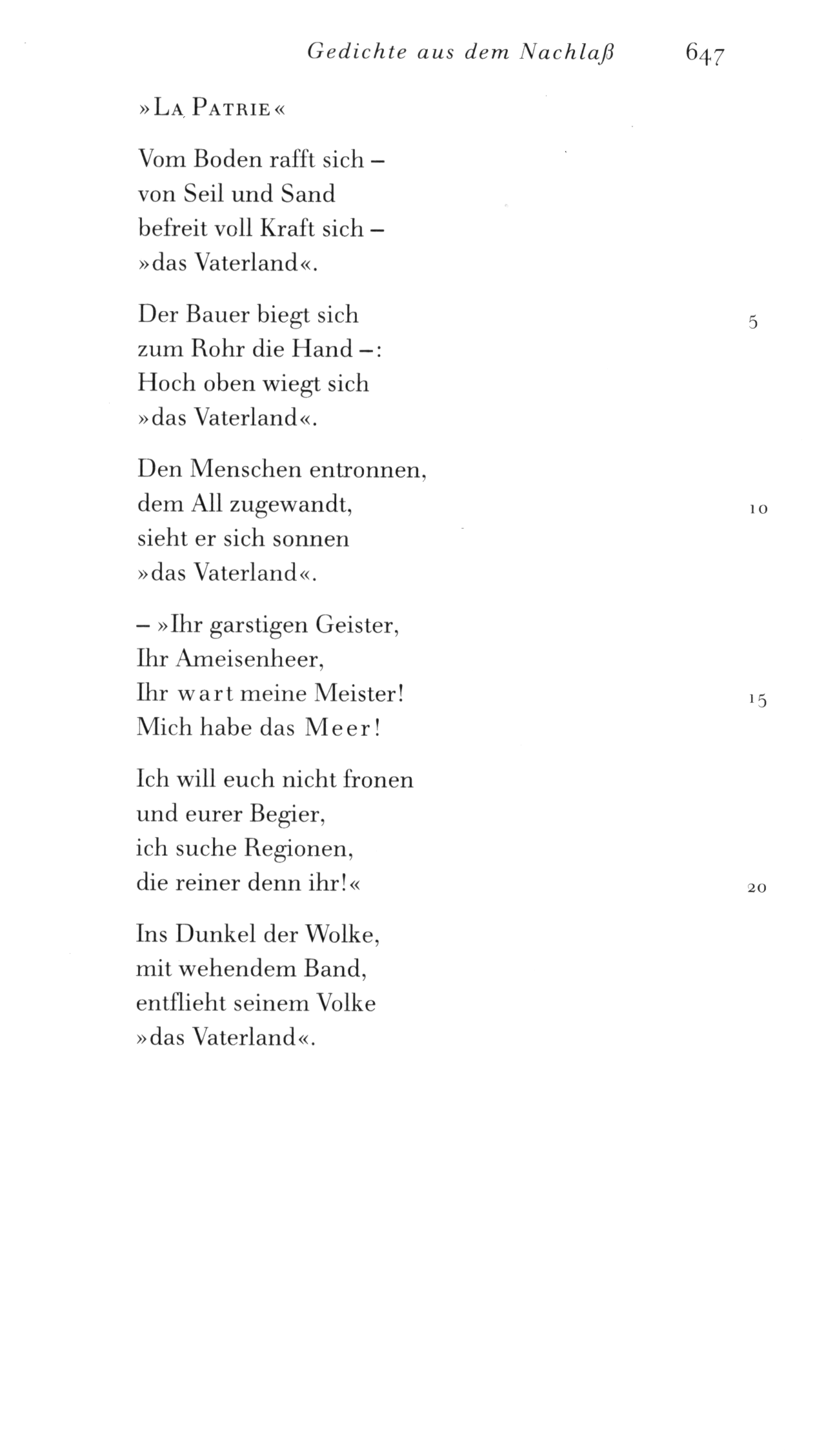 Gedichte aus dem Nachlaß 647

»La Patrie«

Vom Boden rafft sich –
von Seil und Sand
befreit voll Kraft sich –
»das Vaterland«.

Der Bauer biegt sich 5
zum Rohr die Hand –:
Hoch oben wiegt sich
»das Vaterland«.

Den Menschen entronnen,
dem All zugewandt, 10
sieht er sich sonnen
»das Vaterland«.

– »Ihr garstigen Geister,
Ihr Ameisenheer,
Ihr wart meine Meister! 15
Mich habe das Meer!

Ich will euch nicht fronen
und eurer Begier,
ich suche Regionen,
die reiner denn ihr!« 20

Ins Dunkel der Wolke,
mit wehendem Band,
entflieht seinem Volke
»das Vaterland«.